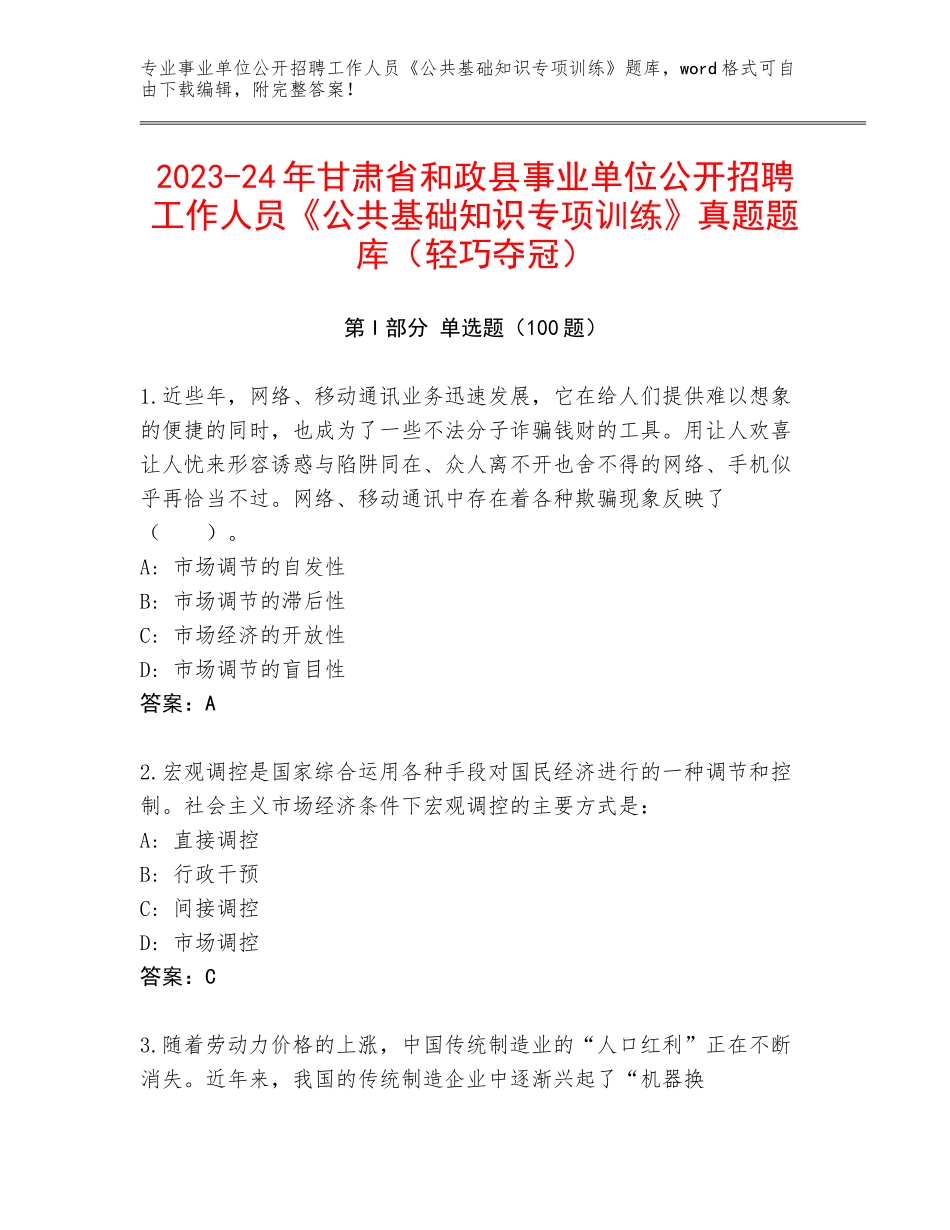 专业事业单位公开招聘工作人员《公共基础知识专项训练》题库，word格式可自由下载编辑，附完整答案！

2023-24年甘肃省和政县事业单位公开招聘工作人员《公共基础知识专项训练》真题题库（轻巧夺冠）

第Ⅰ部分 单选题（100题）

1.近些年，网络、移动通讯业务迅速发展，它在给人们提供难以想象的便捷的同时，也成为了一些不法分子诈骗钱财的工具。用让人欢喜让人忧来形容诱惑与陷阱同在、众人离不开也舍不得的网络、手机似乎再恰当不过。网络、移动通讯中存在着各种欺骗现象反映了（　　）。
A：市场调节的自发性
B：市场调节的滞后性
C：市场经济的开放性
D：市场调节的盲目性
答案：A

2.宏观调控是国家综合运用各种手段对国民经济进行的一种调节和控制。社会主义市场经济条件下宏观调控的主要方式是：
A：直接调控
B：行政干预
C：间接调控
D：市场调控
答案：C

3.随着劳动力价格的上涨，中国传统制造业的“人口红利”正在不断消失。近年来，我国的传统制造企业中逐渐兴起了“机器换